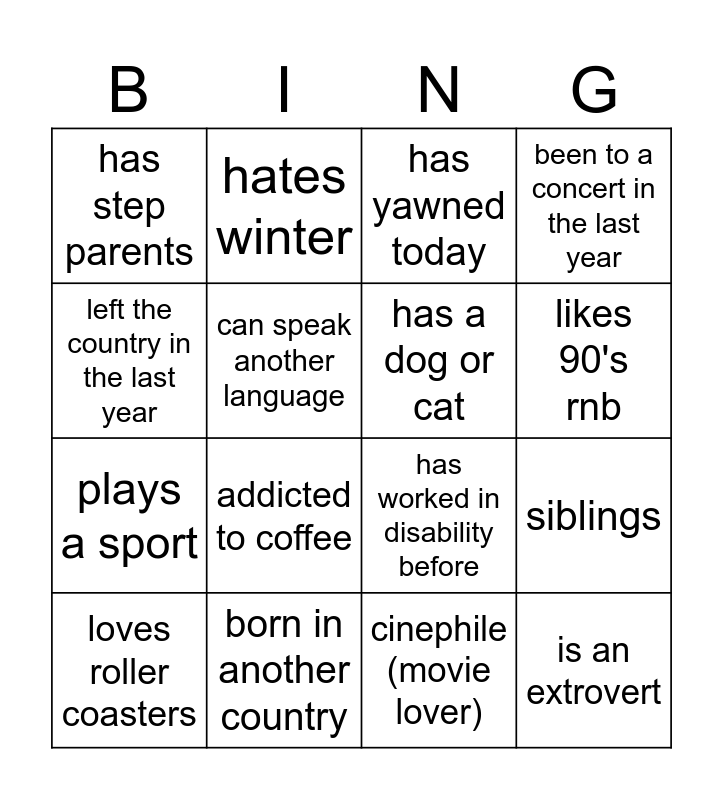 | B | I | N | G |
|---|---|---|---|
| has step parents | hates winter | has yawned today | been to a concert in the last year |
| left the country in the last year | can speak another language | has a dog or cat | likes 90's rnb |
| plays a sport | addicted to coffee | has worked in disability before | siblings |
| loves roller coasters | born in another country | cinephile (movie lover) | is an extrovert |